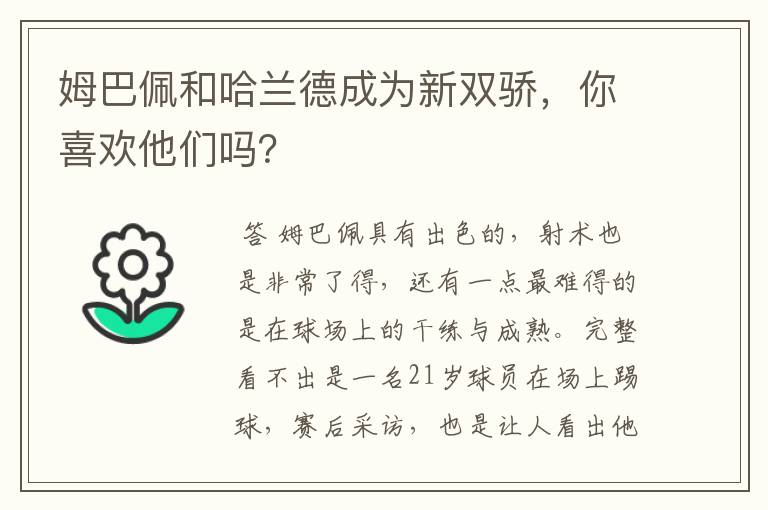 姆巴佩和哈兰德成为新双骄，你喜欢他们吗?

答 姆巴佩具有出色的，射术也是非常了得，还有一点最难得的是在球场上的干练与成熟。完整看不出是一名21岁球员在场上踢球，赛后采访，也是让人看出他